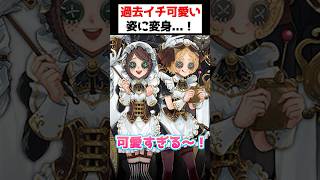 過去イチ可愛い
姿に変身…！

可愛すぎる～！